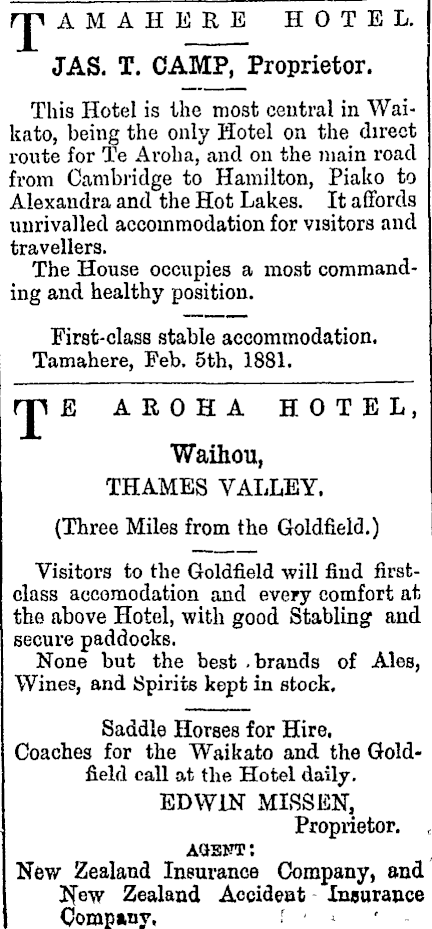 TAMAHERE HOTEL.

JAS. T. CAMP, Proprietor.

This Hotel is the most central in Waikato, being the only Hotel on the direct route for Te Aroha, and on the main road from Cambridge to Hamilton, Piako to Alexandra and the Hot Lakes. It affords unrivalled accommodation for visitors and travellers.

The House occupies a most commanding and healthy position.

First-class stable accommodation.
Tamahere, Feb. 5th, 1881.

TE AROHA HOTEL,

Waihou,

THAMES VALLEY.

(Three Miles from the Goldfield.)

Visitors to the Goldfield will find first-class accomodation and every comfort at the above Hotel, with good Stabling and secure paddocks.

None but the best brands of Ales, Wines, and Spirits kept in stock.

Saddle Horses for Hire.
Coaches for the Waikato and the Goldfield call at the Hotel daily.

EDWIN MISSEN,
Proprietor.

AGENT:
New Zealand Insurance Company, and New Zealand Accident Insurance Company.